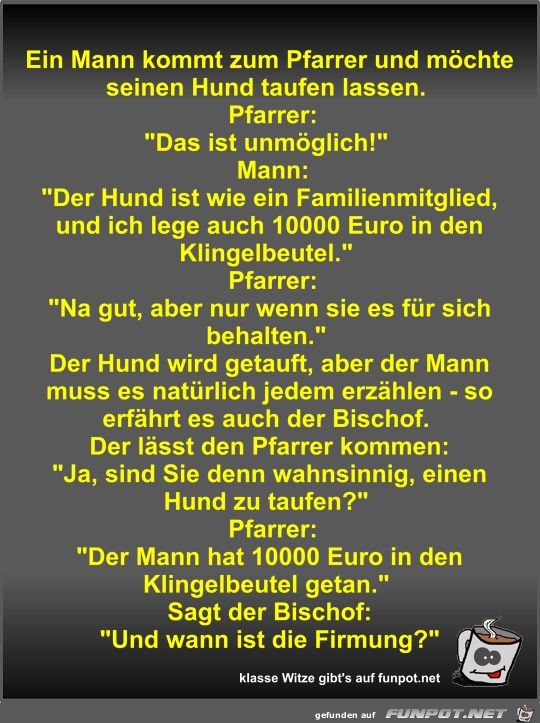 Ein Mann kommt zum Pfarrer und möchte seinen Hund taufen lassen.
Pfarrer:
"Das ist unmöglich!"
Mann:
"Der Hund ist wie ein Familienmitglied, und ich lege auch 10000 Euro in den Klingelbeutel."
Pfarrer:
"Na gut, aber nur wenn sie es für sich behalten."
Der Hund wird getauft, aber der Mann muss es natürlich jedem erzählen - so erfährt es auch der Bischof.
Der lässt den Pfarrer kommen:
"Ja, sind Sie denn wahnsinnig, einen Hund zu taufen?"
Pfarrer:
"Der Mann hat 10000 Euro in den Klingelbeutel getan."
Sagt der Bischof:
"Und wann ist die Firmung?"

klasse Witze gibt's auf funpot.net

gefunden auf FUNPOT.NET